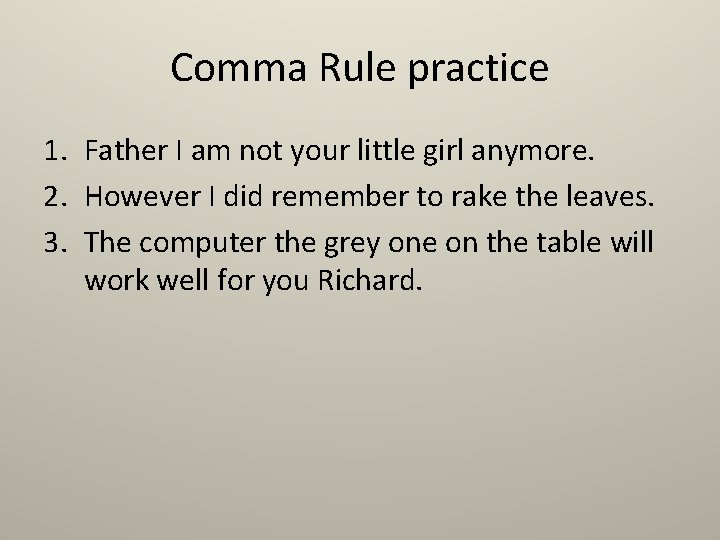 Comma Rule practice

1. Father I am not your little girl anymore.
2. However I did remember to rake the leaves.
3. The computer the grey one on the table will work well for you Richard.